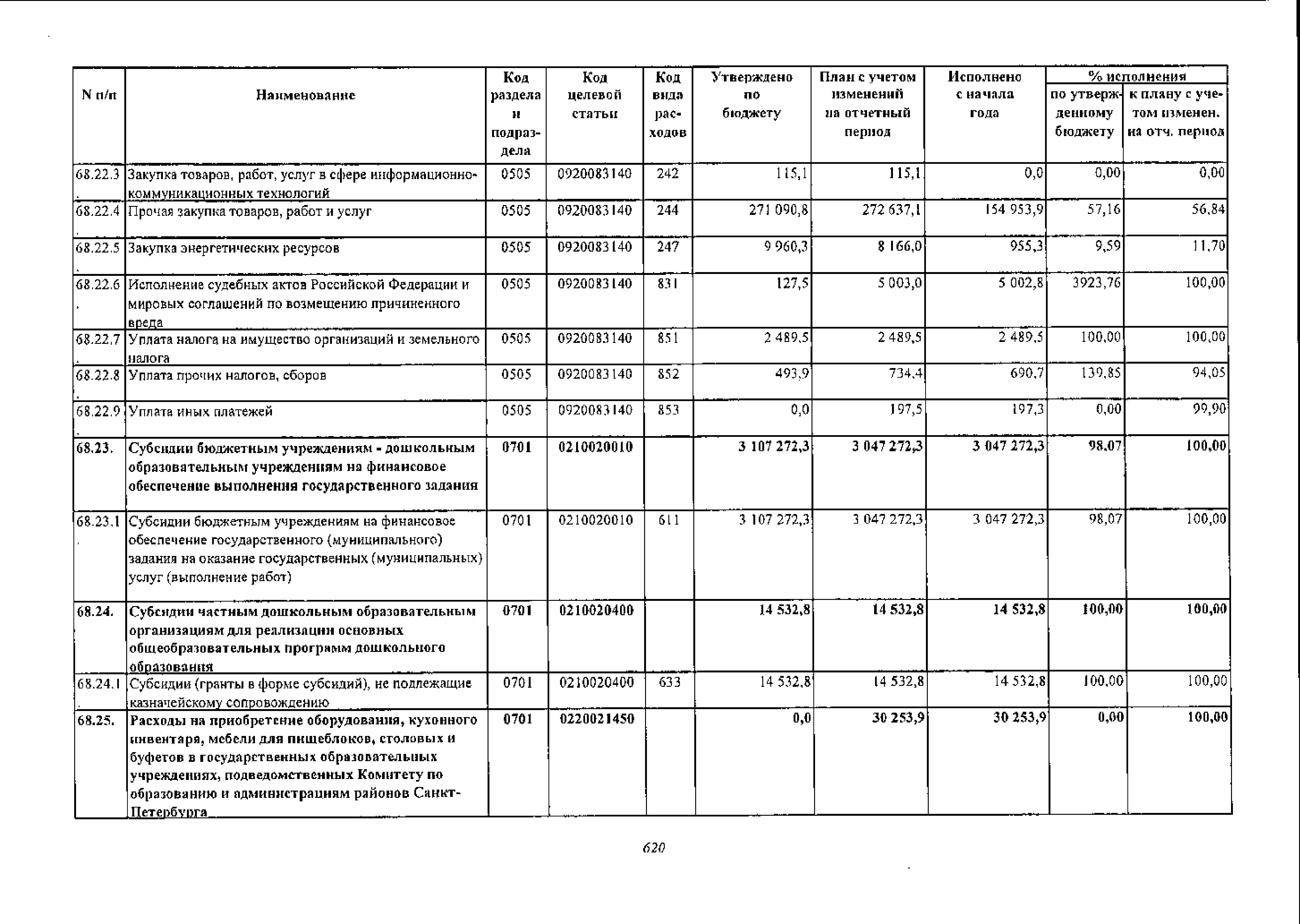 | N п/п | Наименование | Код раздела и подраздела | Код целевой статьи | Код вида расходов | Утверждено по бюджету | План с учетом изменений на отчетный период | Исполнено с начала года | % исполнения по утвержденному бюджету | % исполнения к плану с учетом изменен. на отч. период |
|---|---|---|---|---|---|---|---|---|---|
| 68.22.3. | Закупка товаров, работ, услуг в сфере информационно-коммуникационных технологий | 0505 | 0920083140 | 242 | 115,1 | 115,1 | 0,0 | 0,00 | 0,00 |
| 68.22.4. | Прочая закупка товаров, работ и услуг | 0505 | 0920083140 | 244 | 271 090,8 | 272 637,1 | 154 953,9 | 57,16 | 56,84 |
| 68.22.5. | Закупка энергетических ресурсов | 0505 | 0920083140 | 247 | 9 960,3 | 8 166,0 | 955,3 | 9,59 | 11,70 |
| 68.22.6. | Исполнение судебных актов Российской Федерации и мировых соглашений по возмещению причиненного вреда | 0505 | 0920083140 | 831 | 127,5 | 5 003,0 | 5 002,8 | 3923,76 | 100,00 |
| 68.22.7. | Уплата налога на имущество организаций и земельного налога | 0505 | 0920083140 | 851 | 2 489,5 | 2 489,5 | 2 489,5 | 100,00 | 100,00 |
| 68.22.8. | Уплата прочих налогов, сборов | 0505 | 0920083140 | 852 | 493,9 | 734,4 | 690,7 | 139,85 | 94,05 |
| 68.22.9. | Уплата иных платежей | 0505 | 0920083140 | 853 | 0,0 | 197,5 | 197,3 | 0,00 | 99,90 |
| 68.23. | Субсидии бюджетным учреждениям - дошкольным образовательным учреждениям на финансовое обеспечение выполнения государственного задания | 0701 | 0210020010 | | 3 107 272,3 | 3 047 272,3 | 3 047 272,3 | 98,07 | 100,00 |
| 68.23.1. | Субсидии бюджетным учреждениям на финансовое обеспечение государственного (муниципального) задания на оказание государственных (муниципальных) услуг (выполнение работ) | 0701 | 0210020010 | 611 | 3 107 272,3 | 3 047 272,3 | 3 047 272,3 | 98,07 | 100,00 |
| 68.24. | Субсидии частным дошкольным образовательным организациям для реализации основных общеобразовательных программ дошкольного образования | 0701 | 0210020400 | | 14 532,8 | 14 532,8 | 14 532,8 | 100,00 | 100,00 |
| 68.24.1. | Субсидии (гранты в форме субсидий), не подлежащие казначейскому сопровождению | 0701 | 0210020400 | 633 | 14 532,8 | 14 532,8 | 14 532,8 | 100,00 | 100,00 |
| 68.25. | Расходы на приобретение оборудования, кухонного инвентаря, мебели для пищеблоков, столовых и буфетов в государственных образовательных учреждениях, подведомственных Комитету по образованию и администрациям районов Санкт-Петербурга | 0701 | 0220021450 | | 0,0 | 30 253,9 | 30 253,9 | 0,00 | 100,00 |

620